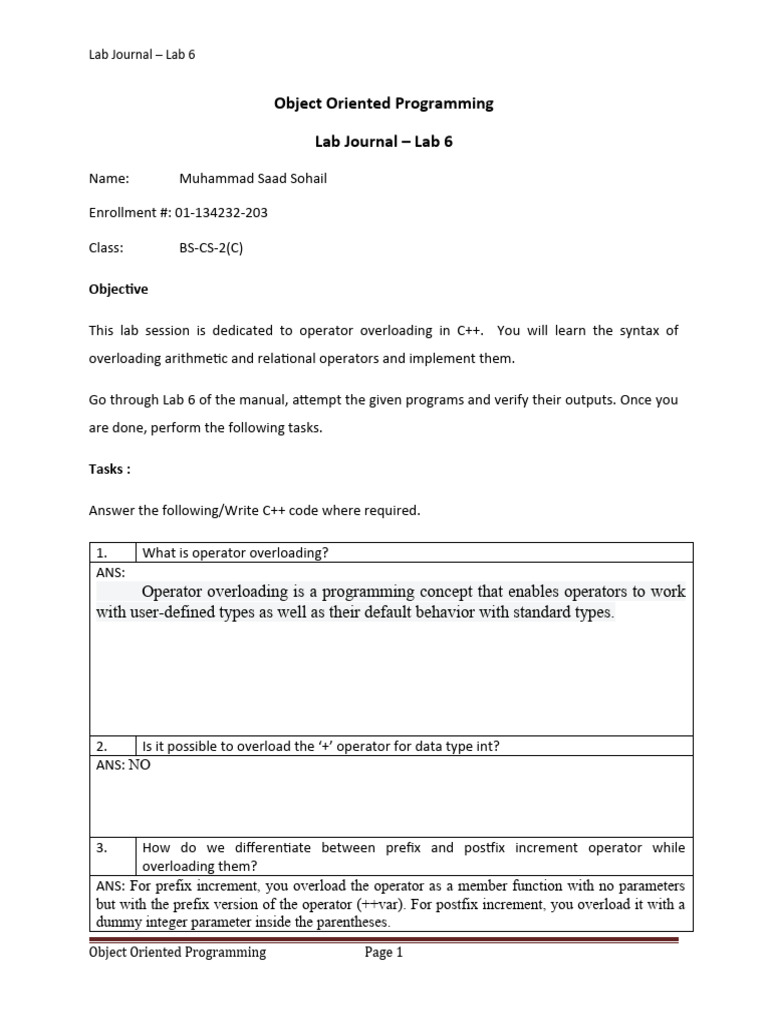 Lab Journal – Lab 6

Object Oriented Programming

Lab Journal – Lab 6

Name: Muhammad Saad Sohail

Enrollment #: 01-134232-203

Class: BS-CS-2(C)

Objective

This lab session is dedicated to operator overloading in C++. You will learn the syntax of overloading arithmetic and relational operators and implement them.

Go through Lab 6 of the manual, attempt the given programs and verify their outputs. Once you are done, perform the following tasks.

Tasks :

Answer the following/Write C++ code where required.

| 1. | What is operator overloading? |
|---|---|
| ANS: Operator overloading is a programming concept that enables operators to work with user-defined types as well as their default behavior with standard types. | |
| 2. | Is it possible to overload the '+' operator for data type int? |
| ANS: NO | |
| 3. | How do we differentiate between prefix and postfix increment operator while overloading them? |
| ANS: For prefix increment, you overload the operator as a member function with no parameters but with the prefix version of the operator (++var). For postfix increment, you overload it with a dummy integer parameter inside the parentheses. | |

Object Oriented Programming Page 1